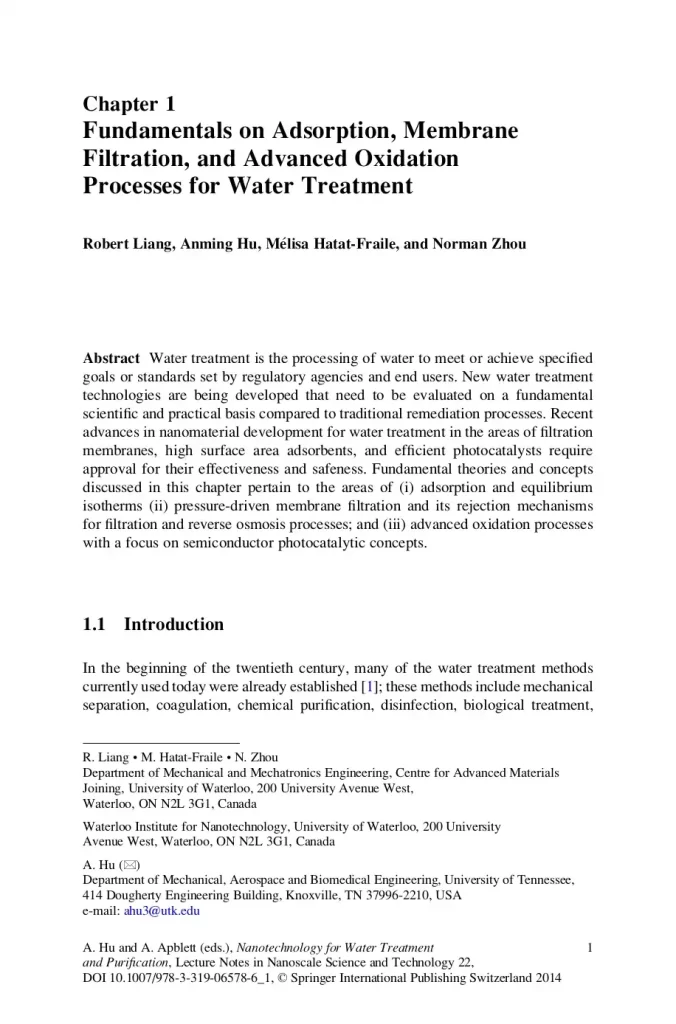 Chapter 1
Fundamentals on Adsorption, Membrane Filtration, and Advanced Oxidation Processes for Water Treatment

Robert Liang, Anming Hu, Mélisa Hatat-Fraile, and Norman Zhou

Abstract Water treatment is the processing of water to meet or achieve specified goals or standards set by regulatory agencies and end users. New water treatment technologies are being developed that need to be evaluated on a fundamental scientific and practical basis compared to traditional remediation processes. Recent advances in nanomaterial development for water treatment in the areas of filtration membranes, high surface area adsorbents, and efficient photocatalysts require approval for their effectiveness and safeness. Fundamental theories and concepts discussed in this chapter pertain to the areas of (i) adsorption and equilibrium isotherms (ii) pressure-driven membrane filtration and its rejection mechanisms for filtration and reverse osmosis processes; and (iii) advanced oxidation processes with a focus on semiconductor photocatalytic concepts.

1.1 Introduction

In the beginning of the twentieth century, many of the water treatment methods currently used today were already established [1]; these methods include mechanical separation, coagulation, chemical purification, disinfection, biological treatment,

R. Liang • M. Hatat-Fraile • N. Zhou
Department of Mechanical and Mechatronics Engineering, Centre for Advanced Materials Joining, University of Waterloo, 200 University Avenue West, Waterloo, ON N2L 3G1, Canada

Waterloo Institute for Nanotechnology, University of Waterloo, 200 University Avenue West, Waterloo, ON N2L 3G1, Canada

A. Hu (✉)
Department of Mechanical, Aerospace and Biomedical Engineering, University of Tennessee, 414 Dougherty Engineering Building, Knoxville, TN 37996-2210, USA
e-mail: ahu3@utk.edu

A. Hu and A. Apblett (eds.), Nanotechnology for Water Treatment and Purification, Lecture Notes in Nanoscale Science and Technology 22, DOI 10.1007/978-3-319-06578-6_1, © Springer International Publishing Switzerland 2014

1